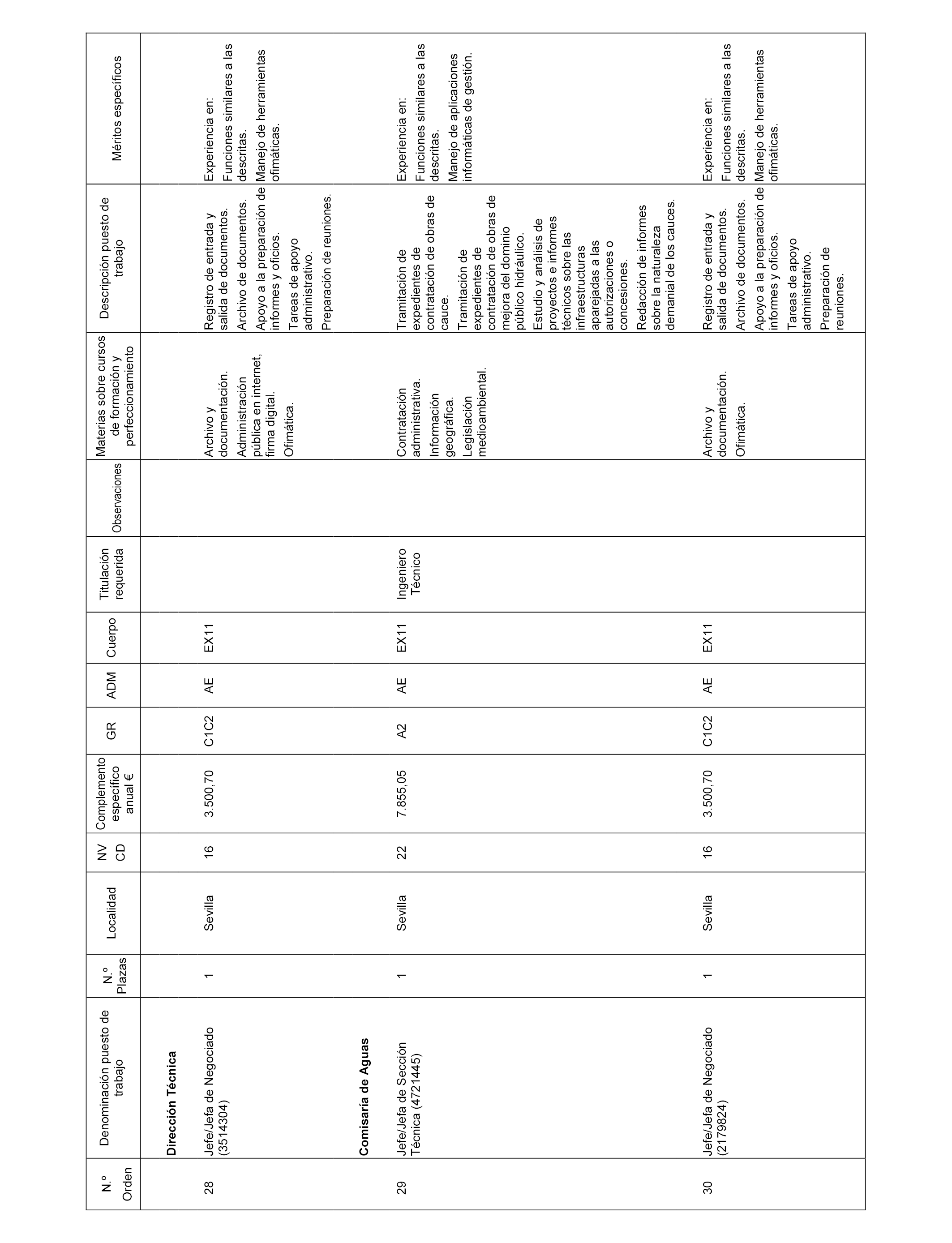 | N.º Orden | Denominación puesto de trabajo | N.º Plazas | Localidad | NV CD | Complemento específico anual € | GR | ADM | Cuerpo | Titulación requerida | Observaciones | Materias sobre cursos de formación y perfeccionamiento | Descripción puesto de trabajo | Méritos específicos |
|---|---|---|---|---|---|---|---|---|---|---|---|---|---|
| | **Dirección Técnica** | | | | | | | | | | | | |
| 28 | Jefe/Jefa de Negociado (3514304) | 1 | Sevilla | 16 | 3.500,70 | C1C2 | AE | EX11 | | | Archivo y documentación. Administración pública en internet, firma digital. Ofimática. | Registro de entrada y salida de documentos. Archivo de documentos. Apoyo a la preparación de informes y oficios. Tareas de apoyo administrativo. Preparación de reuniones. | Experiencia en: Funciones similares a las descritas. Manejo de herramientas ofimáticas. |
| | **Comisaría de Aguas** | | | | | | | | | | | | |
| 29 | Jefe/Jefa de Sección Técnica (4721445) | 1 | Sevilla | 22 | 7.855,05 | A2 | AE | EX11 | Ingeniero Técnico | | Contratación administrativa. Información geográfica. Legislación medioambiental. | Tramitación de expedientes de contratación de obras de cauce. Tramitación de expedientes de contratación de obras de mejora del dominio público hidráulico. Estudio y análisis de proyectos e informes técnicos sobre las infraestructuras aparejadas a las autorizaciones o concesiones. Redacción de informes sobre la naturaleza demanial de los cauces. | Experiencia en: Funciones similares a las descritas. Manejo de aplicaciones informáticas de gestión. |
| 30 | Jefe/Jefa de Negociado (2179824) | 1 | Sevilla | 16 | 3.500,70 | C1C2 | AE | EX11 | | | Archivo y documentación. Ofimática. | Registro de entrada y salida de documentos. Archivo de documentos. Apoyo a la preparación de informes y oficios. Tareas de apoyo administrativo. Preparación de reuniones. | Experiencia en: Funciones similares a las descritas. Manejo de herramientas ofimáticas. |